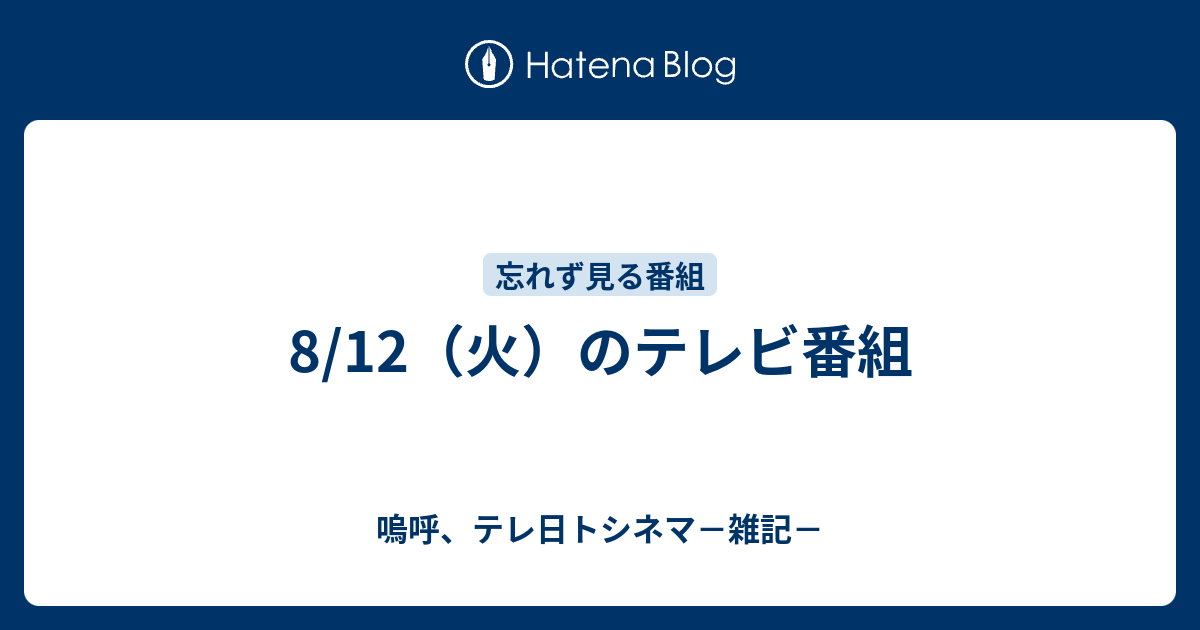 Hatena Blog

忘れず見る番組

8/12（火）のテレビ番組

嗚呼、テレ日トシネマ－雑記－